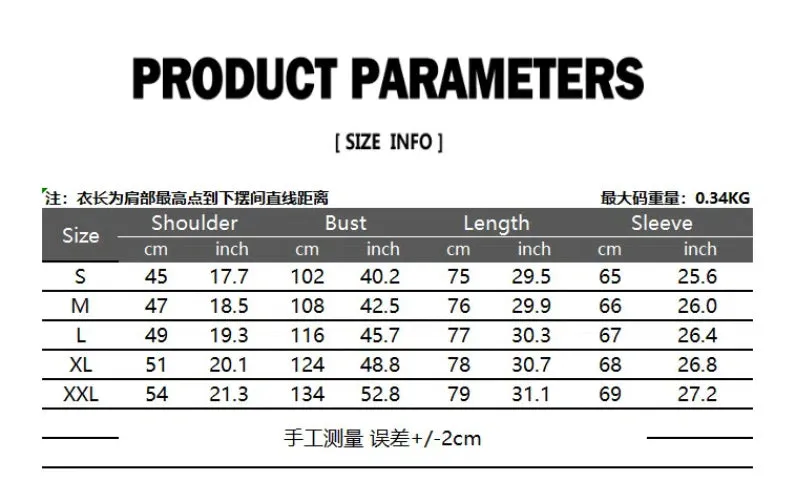 PRODUCT PARAMETERS

[ SIZE INFO ]

注：衣长为肩部最高点到下摆间直线距离

最大码重量：0.34KG

| Size | Shoulder cm | Shoulder inch | Bust cm | Bust inch | Length cm | Length inch | Sleeve cm | Sleeve inch |
|---|---|---|---|---|---|---|---|---|
| S | 45 | 17.7 | 102 | 40.2 | 75 | 29.5 | 65 | 25.6 |
| M | 47 | 18.5 | 108 | 42.5 | 76 | 29.9 | 66 | 26.0 |
| L | 49 | 19.3 | 116 | 45.7 | 77 | 30.3 | 67 | 26.4 |
| XL | 51 | 20.1 | 124 | 48.8 | 78 | 30.7 | 68 | 26.8 |
| XXL | 54 | 21.3 | 134 | 52.8 | 79 | 31.1 | 69 | 27.2 |

手工测量 误差+/-2cm